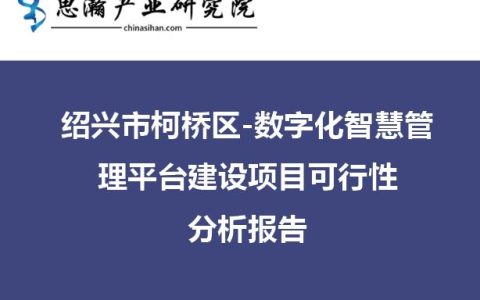 思瀚产业研究院
chinasihan.com

绍兴市柯桥区-数字化智慧管理平台建设项目可行性分析报告